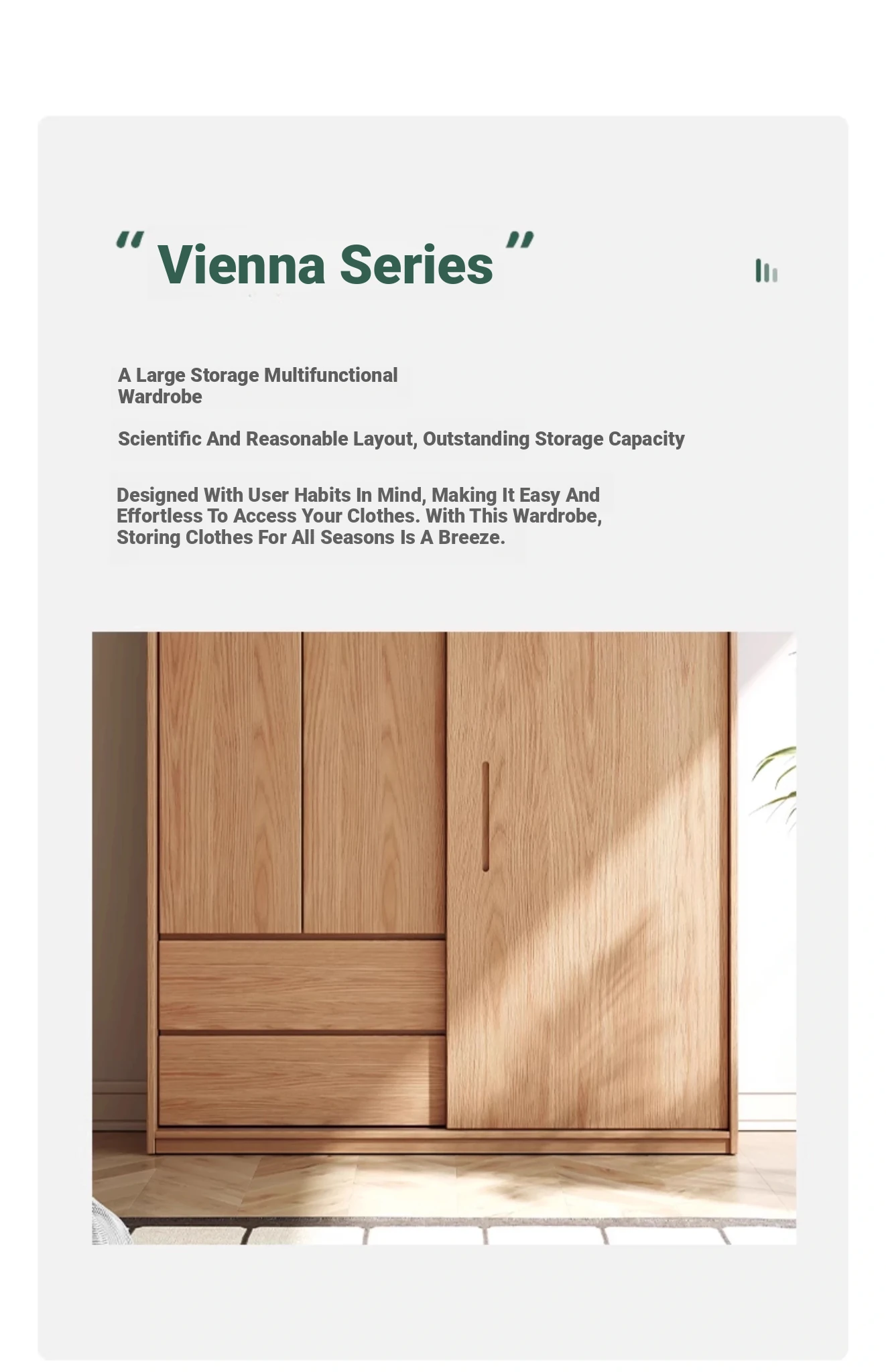 “ Vienna Series ”

A Large Storage Multifunctional Wardrobe

Scientific And Reasonable Layout, Outstanding Storage Capacity

Designed With User Habits In Mind, Making It Easy And Effortless To Access Your Clothes. With This Wardrobe, Storing Clothes For All Seasons Is A Breeze.